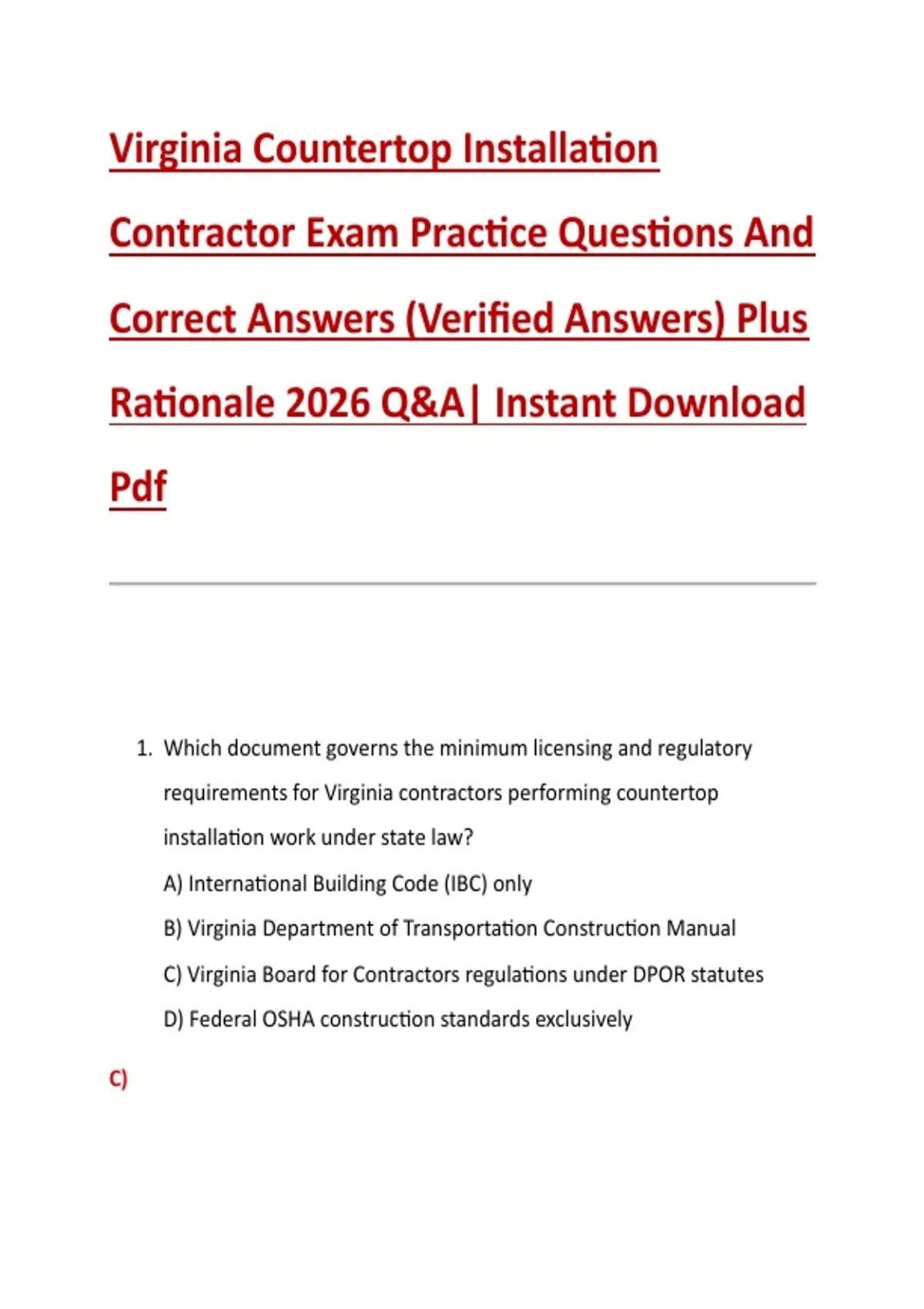 Virginia Countertop Installation Contractor Exam Practice Questions And Correct Answers (Verified Answers) Plus Rationale 2026 Q&A| Instant Download Pdf

1. Which document governs the minimum licensing and regulatory requirements for Virginia contractors performing countertop installation work under state law?
A) International Building Code (IBC) only
B) Virginia Department of Transportation Construction Manual
C) Virginia Board for Contractors regulations under DPOR statutes
D) Federal OSHA construction standards exclusively

C)